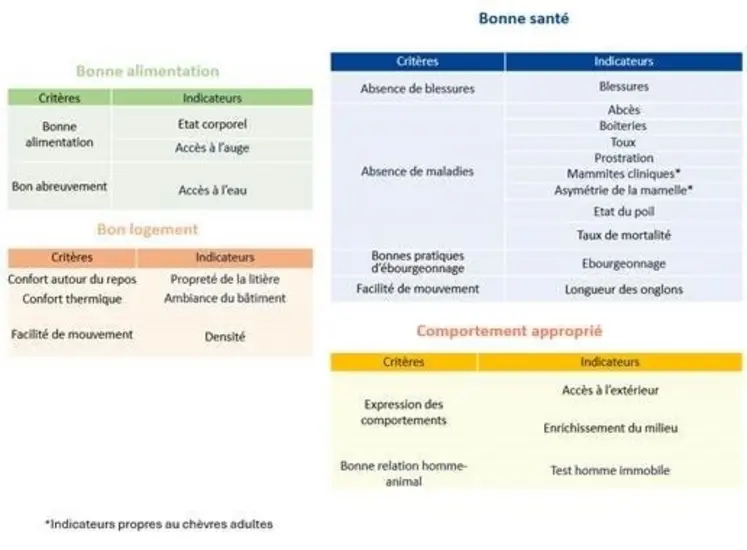 Bonne alimentation

| Critères | Indicateurs |
|---|---|
| Bonne alimentation | Etat corporel |
| | Accès à l'auge |
| Bon abreuvement | Accès à l'eau |

Bon logement

| Critères | Indicateurs |
|---|---|
| Confort autour du repos | Propreté de la litière |
| Confort thermique | Ambiance du bâtiment |
| Facilité de mouvement | Densité |

Bonne santé

| Critères | Indicateurs |
|---|---|
| Absence de blessures | Blessures |
| Absence de maladies | Abcès |
| | Boiteries |
| | Toux |
| | Prostration |
| | Mammites cliniques* |
| | Asymétrie de la mamelle* |
| | Etat du poil |
| | Taux de mortalité |
| Bonnes pratiques d'ébourgeonnage | Ebourgeonnage |
| Facilité de mouvement | Longueur des onglons |

Comportement approprié

| Critères | Indicateurs |
|---|---|
| Expression des comportements | Accès à l'extérieur |
| | Enrichissement du milieu |
| Bonne relation homme-animal | Test homme immobile |

*Indicateurs propres au chèvres adultes